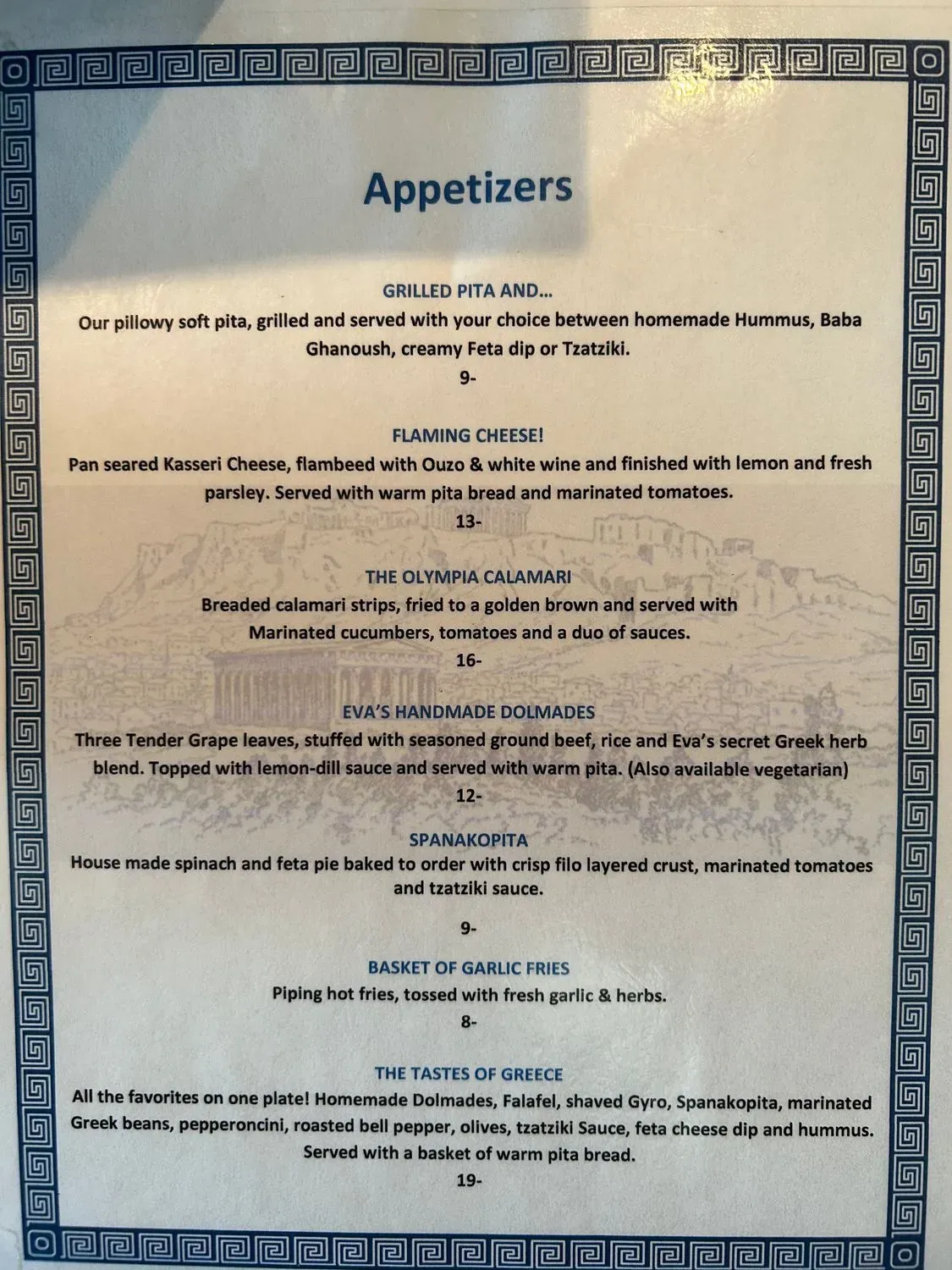 Appetizers

GRILLED PITA AND…
Our pillowy soft pita, grilled and served with your choice between homemade Hummus, Baba Ghanoush, creamy Feta dip or Tzatziki.
9-

FLAMING CHEESE!
Pan seared Kasseri Cheese, flambeed with Ouzo & white wine and finished with lemon and fresh parsley. Served with warm pita bread and marinated tomatoes.
13-

THE OLYMPIA CALAMARI
Breaded calamari strips, fried to a golden brown and served with Marinated cucumbers, tomatoes and a duo of sauces.
16-

EVA'S HANDMADE DOLMADES
Three Tender Grape leaves, stuffed with seasoned ground beef, rice and Eva's secret Greek herb blend. Topped with lemon-dill sauce and served with warm pita. (Also available vegetarian)
12-

SPANAKOPITA
House made spinach and feta pie baked to order with crisp filo layered crust, marinated tomatoes and tzatziki sauce.

9-

BASKET OF GARLIC FRIES
Piping hot fries, tossed with fresh garlic & herbs.
8-

THE TASTES OF GREECE
All the favorites on one plate! Homemade Dolmades, Falafel, shaved Gyro, Spanakopita, marinated Greek beans, pepperoncini, roasted bell pepper, olives, tzatziki Sauce, feta cheese dip and hummus. Served with a basket of warm pita bread.
19-